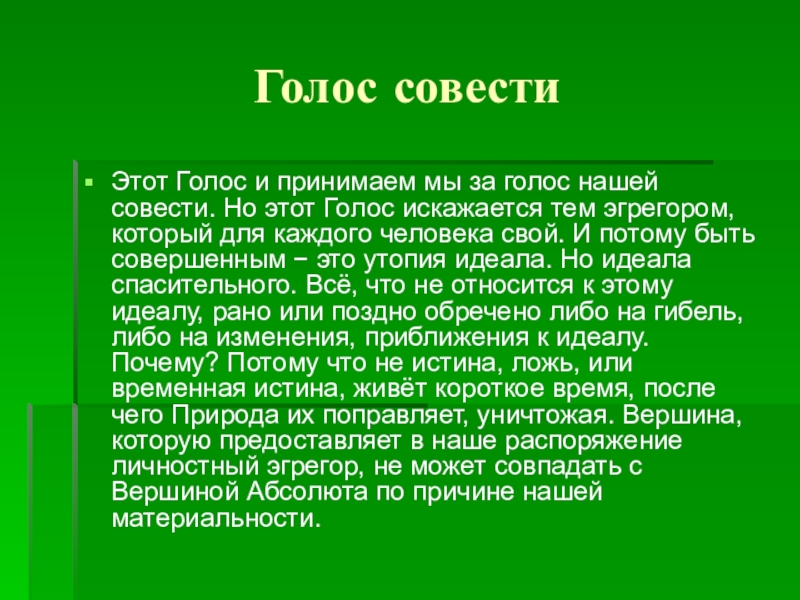 Голос совести

• Этот Голос и принимаем мы за голос нашей совести. Но этот Голос искажается тем эгрегором, который для каждого человека свой. И потому быть совершенным − это утопия идеала. Но идеала спасительного. Всё, что не относится к этому идеалу, рано или поздно обречено либо на гибель, либо на изменения, приближения к идеалу. Почему? Потому что не истина, ложь, или временная истина, живёт короткое время, после чего Природа их поправляет, уничтожая. Вершина, которую предоставляет в наше распоряжение личностный эгрегор, не может совпадать с Вершиной Абсолюта по причине нашей материальности.